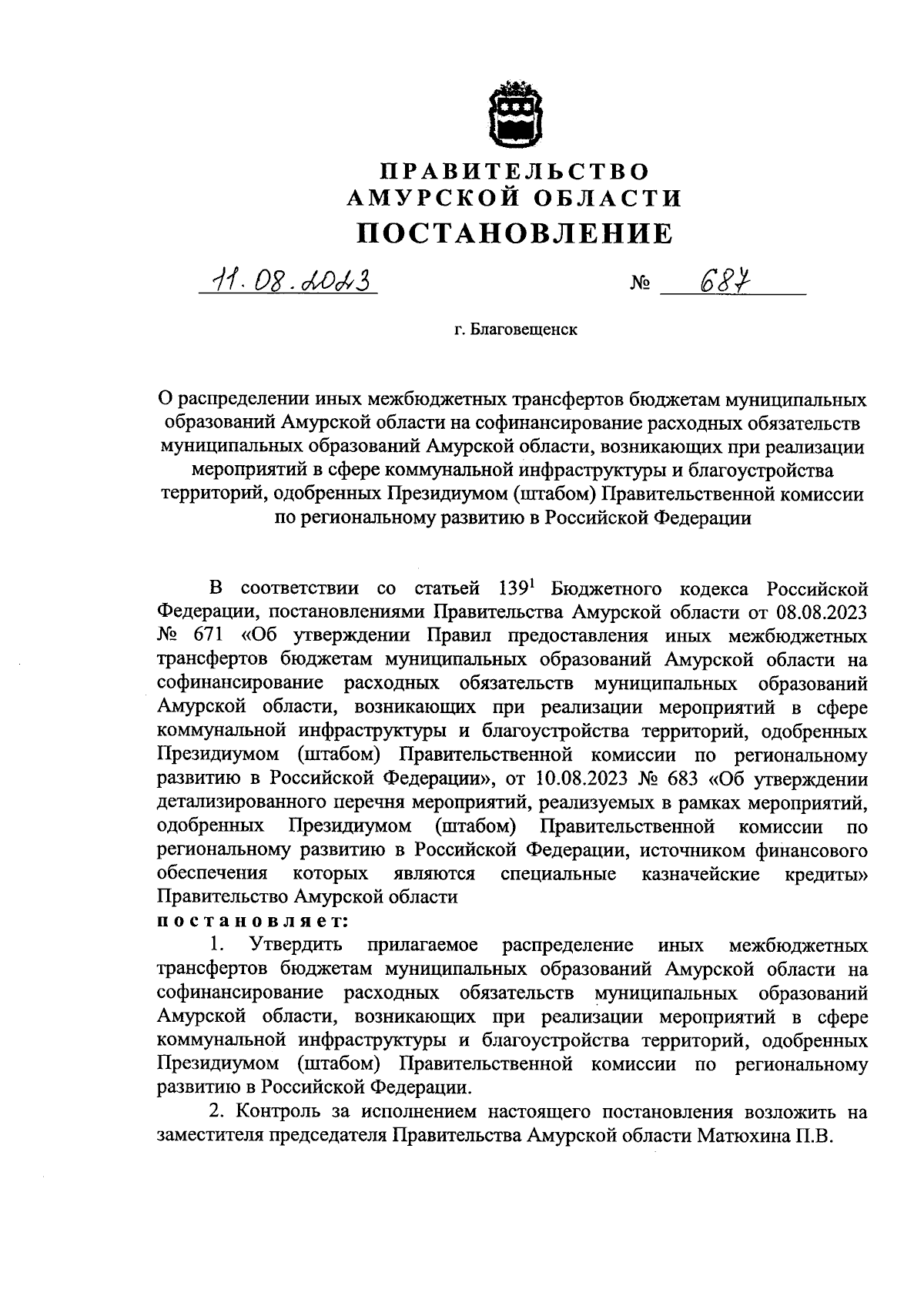 ПРАВИТЕЛЬСТВО
АМУРСКОЙ ОБЛАСТИ
ПОСТАНОВЛЕНИЕ

11.08.2023 № 687

г. Благовещенск

О распределении иных межбюджетных трансфертов бюджетам муниципальных образований Амурской области на софинансирование расходных обязательств муниципальных образований Амурской области, возникающих при реализации мероприятий в сфере коммунальной инфраструктуры и благоустройства территорий, одобренных Президиумом (штабом) Правительственной комиссии по региональному развитию в Российской Федерации

В соответствии со статьей $139^1$ Бюджетного кодекса Российской Федерации, постановлениями Правительства Амурской области от 08.08.2023 № 671 «Об утверждении Правил предоставления иных межбюджетных трансфертов бюджетам муниципальных образований Амурской области на софинансирование расходных обязательств муниципальных образований Амурской области, возникающих при реализации мероприятий в сфере коммунальной инфраструктуры и благоустройства территорий, одобренных Президиумом (штабом) Правительственной комиссии по региональному развитию в Российской Федерации», от 10.08.2023 № 683 «Об утверждении детализированного перечня мероприятий, реализуемых в рамках мероприятий, одобренных Президиумом (штабом) Правительственной комиссии по региональному развитию в Российской Федерации, источником финансового обеспечения которых являются специальные казначейские кредиты» Правительство Амурской области
постановляет:
1. Утвердить прилагаемое распределение иных межбюджетных трансфертов бюджетам муниципальных образований Амурской области на софинансирование расходных обязательств муниципальных образований Амурской области, возникающих при реализации мероприятий в сфере коммунальной инфраструктуры и благоустройства территорий, одобренных Президиумом (штабом) Правительственной комиссии по региональному развитию в Российской Федерации.
2. Контроль за исполнением настоящего постановления возложить на заместителя председателя Правительства Амурской области Матюхина П.В.